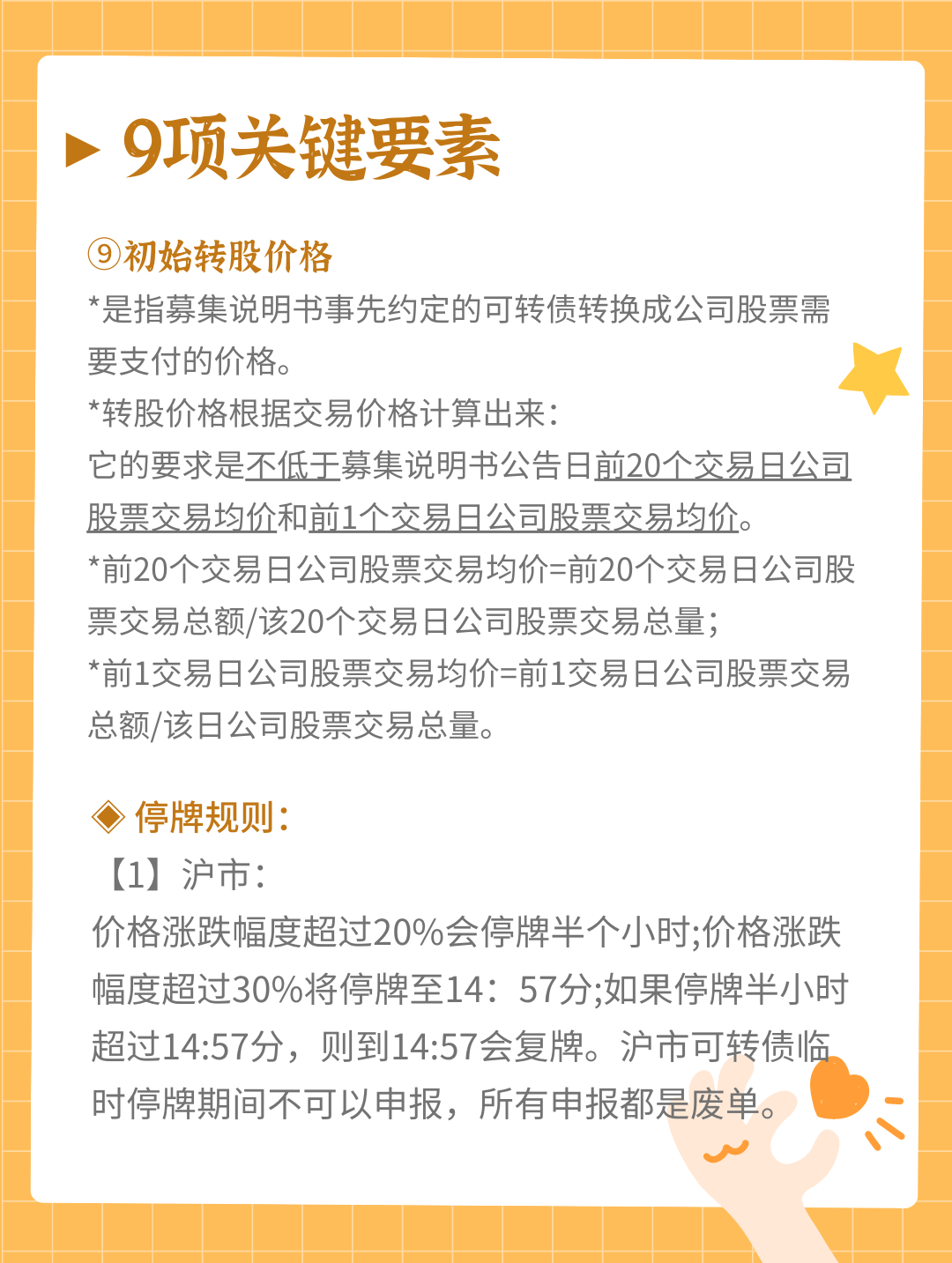 ▶ 9项关键要素

⑨初始转股价格
*是指募集说明书事先约定的可转债转换成公司股票需要支付的价格。
*转股价格根据交易价格计算出来：
它的要求是不低于募集说明书公告日前20个交易日公司股票交易均价和前1个交易日公司股票交易均价。
*前20个交易日公司股票交易均价=前20个交易日公司股票交易总额/该20个交易日公司股票交易总量；
*前1交易日公司股票交易均价=前1交易日公司股票交易总额/该日公司股票交易总量。

◈ 停牌规则：
【1】沪市：
价格涨跌幅度超过20%会停牌半个小时;价格涨跌幅度超过30%将停牌至14：57分;如果停牌半小时超过14:57分，则到14:57会复牌。沪市可转债临时停牌期间不可以申报，所有申报都是废单。